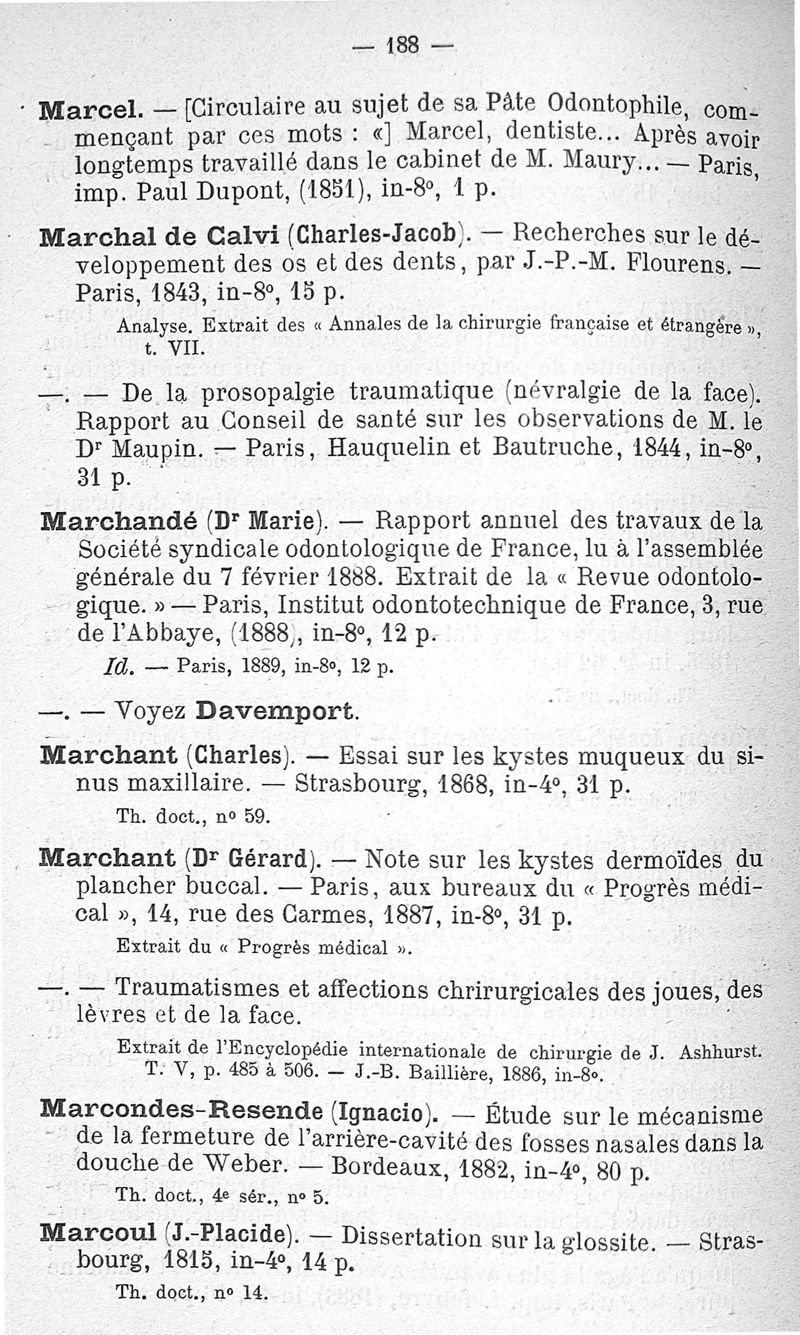 — 188 —

Marcel. — [Circulaire au sujet de sa Pâte Odontophile, commençant par ces mots : «] Marcel, dentiste... Après avoir longtemps travaillé dans le cabinet de M. Maury... — Paris, imp. Paul Dupont, (1851), in-8°, 1 p.

Marchal de Calvi (Charles-Jacob). — Recherches sur le développement des os et des dents, par J.-P.-M. Flourens. — Paris, 1843, in-8°, 15 p.

Analyse. Extrait des « Annales de la chirurgie française et étrangère », t. VII.

—. — De la prosopalgie traumatique (névralgie de la face). Rapport au Conseil de santé sur les observations de M. le Dr Maupin. — Paris, Hauquelin et Bautruche, 1844, in-8°, 31 p.

Marchandé (Dr Marie). — Rapport annuel des travaux de la Société syndicale odontologique de France, lu à l'assemblée générale du 7 février 1888. Extrait de la « Revue odontologique. » — Paris, Institut odontotechnique de France, 3, rue de l'Abbaye, (1888), in-8°, 12 p.

Id. — Paris, 1889, in-8°, 12 p.

—. — Voyez Davemport.

Marchant (Charles). — Essai sur les kystes muqueux du sinus maxillaire. — Strasbourg, 1868, in-4°, 31 p.

Th. doct., n° 59.

Marchant (Dr Gérard). — Note sur les kystes dermoïdes du plancher buccal. — Paris, aux bureaux du « Progrès médical », 14, rue des Carmes, 1887, in-8°, 31 p.

Extrait du « Progrès médical ».

—. — Traumatismes et affections chrirurgicales des joues, des lèvres et de la face.

Extrait de l'Encyclopédie internationale de chirurgie de J. Ashhurst. T. V, p. 485 à 506. — J.-B. Baillière, 1886, in-8°.

Marcondes-Resende (Ignacio). — Étude sur le mécanisme de la fermeture de l'arrière-cavité des fosses nasales dans la douche de Weber. — Bordeaux, 1882, in-4°, 80 p.

Th. doct., 4e sér., n° 5.

Marcoul (J.-Placide). — Dissertation sur la glossite. — Strasbourg, 1815, in-4°, 14 p.

Th. doct., n° 14.